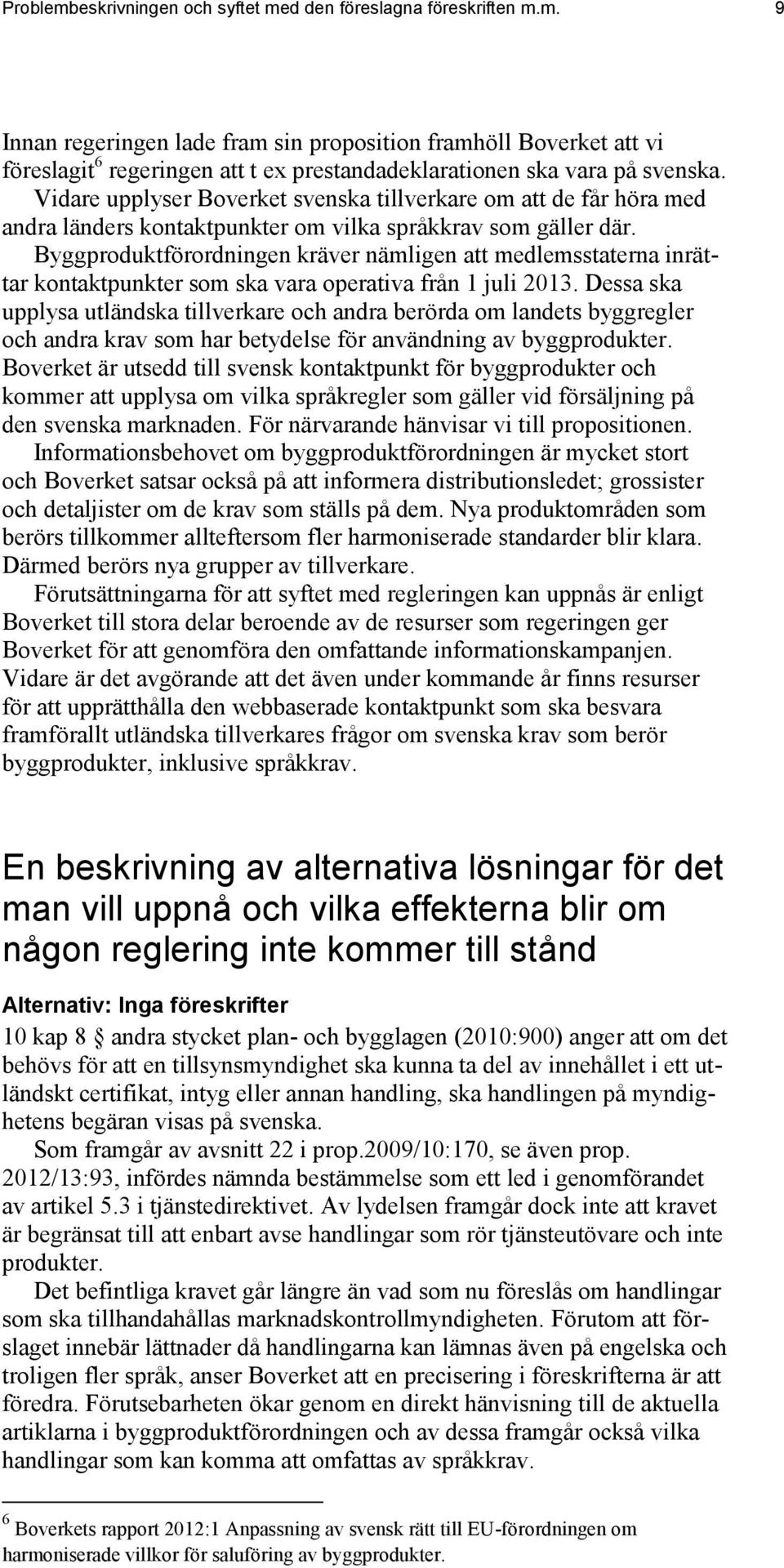 Problembeskrivningen och syftet med den föreslagna föreskriften m.m. 9

Innan regeringen lade fram sin proposition framhöll Boverket att vi föreslagit$^6$ regeringen att t ex prestandadeklarationen ska vara på svenska. Vidare upplyser Boverket svenska tillverkare om att de får höra med andra länders kontaktpunkter om vilka språkkrav som gäller där. Byggproduktförordningen kräver nämligen att medlemsstaterna inrättar kontaktpunkter som ska vara operativa från 1 juli 2013. Dessa ska upplysa utländska tillverkare och andra berörda om landets byggregler och andra krav som har betydelse för användning av byggprodukter. Boverket är utsedd till svensk kontaktpunkt för byggprodukter och kommer att upplysa om vilka språkregler som gäller vid försäljning på den svenska marknaden. För närvarande hänvisar vi till propositionen.

Informationsbehovet om byggproduktförordningen är mycket stort och Boverket satsar också på att informera distributionsledet; grossister och detaljister om de krav som ställs på dem. Nya produktområden som berörs tillkommer allteftersom fler harmoniserade standarder blir klara. Därmed berörs nya grupper av tillverkare.

Förutsättningarna för att syftet med regleringen kan uppnås är enligt Boverket till stora delar beroende av de resurser som regeringen ger Boverket för att genomföra den omfattande informationskampanjen. Vidare är det avgörande att det även under kommande år finns resurser för att upprätthålla den webbaserade kontaktpunkt som ska besvara framförallt utländska tillverkares frågor om svenska krav som berör byggprodukter, inklusive språkkrav.

En beskrivning av alternativa lösningar för det man vill uppnå och vilka effekterna blir om någon reglering inte kommer till stånd

Alternativ: Inga föreskrifter

10 kap 8 § andra stycket plan- och bygglagen (2010:900) anger att om det behövs för att en tillsynsmyndighet ska kunna ta del av innehållet i ett utländskt certifikat, intyg eller annan handling, ska handlingen på myndighetens begäran visas på svenska.

Som framgår av avsnitt 22 i prop.2009/10:170, se även prop. 2012/13:93, infördes nämnda bestämmelse som ett led i genomförandet av artikel 5.3 i tjänstedirektivet. Av lydelsen framgår dock inte att kravet är begränsat till att enbart avse handlingar som rör tjänsteutövare och inte produkter.

Det befintliga kravet går längre än vad som nu föreslås om handlingar som ska tillhandahållas marknadskontrollmyndigheten. Förutom att förslaget innebär lättnader då handlingarna kan lämnas även på engelska och troligen fler språk, anser Boverket att en precisering i föreskrifterna är att föredra. Förutsebarheten ökar genom en direkt hänvisning till de aktuella artiklarna i byggproduktförordningen och av dessa framgår också vilka handlingar som kan komma att omfattas av språkkrav.

$^6$ Boverkets rapport 2012:1 Anpassning av svensk rätt till EU-förordningen om harmoniserade villkor för saluföring av byggprodukter.